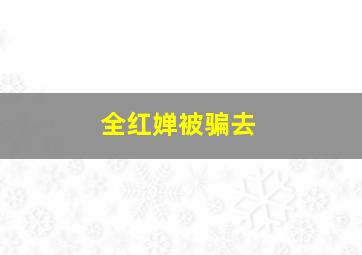 全红婵被骗去